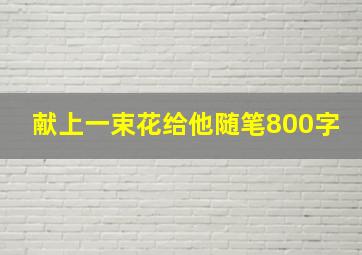 献上一束花给他随笔800字